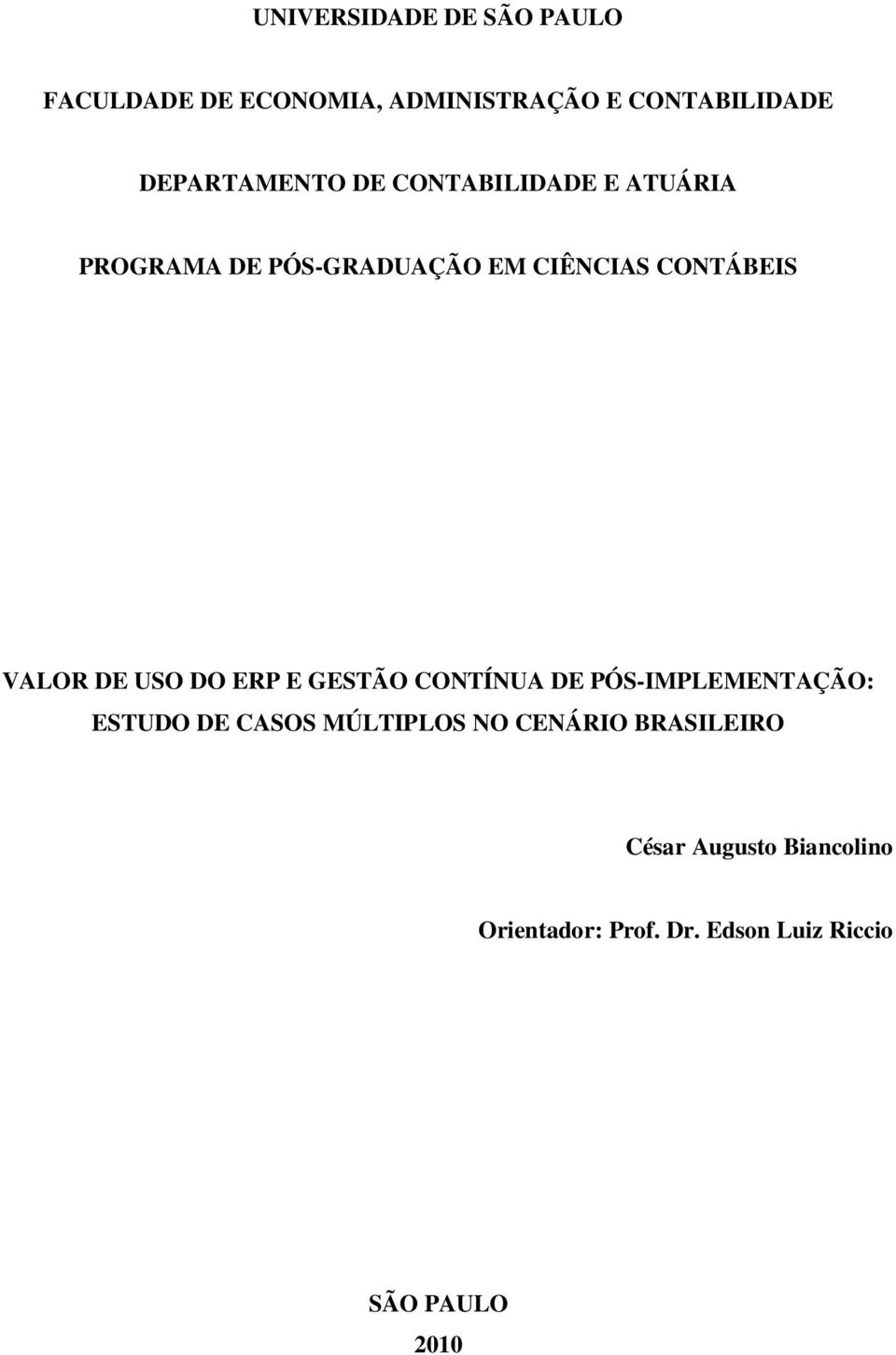 UNIVERSIDADE DE SÃO PAULO

FACULDADE DE ECONOMIA, ADMINISTRAÇÃO E CONTABILIDADE

DEPARTAMENTO DE CONTABILIDADE E ATUÁRIA

PROGRAMA DE PÓS-GRADUAÇÃO EM CIÊNCIAS CONTÁBEIS

VALOR DE USO DO ERP E GESTÃO CONTÍNUA DE PÓS-IMPLEMENTAÇÃO: ESTUDO DE CASOS MÚLTIPLOS NO CENÁRIO BRASILEIRO

César Augusto Biancolino

Orientador: Prof. Dr. Edson Luiz Riccio

SÃO PAULO
2010